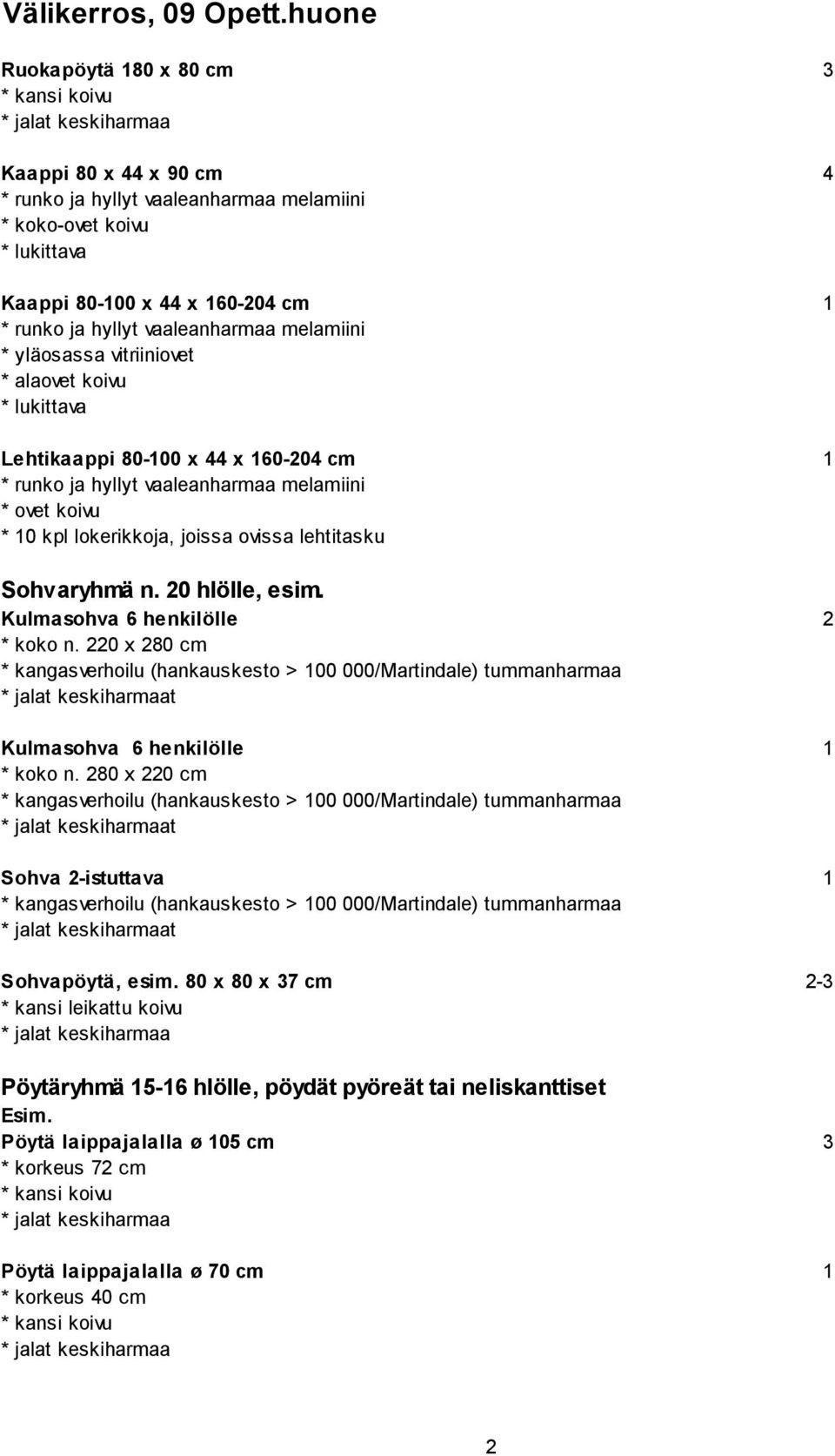 Välikerros, 09 Opett.huone

Ruokapöytä 180 x 80 cm 3
* kansi koivu
* jalat keskiharmaa

Kaappi 80 x 44 x 90 cm 4
* runko ja hyllyt vaaleanharmaa melamiini
* koko-ovet koivu
* lukittava

Kaappi 80-100 x 44 x 160-204 cm 1
* runko ja hyllyt vaaleanharmaa melamiini
* yläosassa vitriiniovet
* alaovet koivu
* lukittava

Lehtikaappi 80-100 x 44 x 160-204 cm 1
* runko ja hyllyt vaaleanharmaa melamiini
* ovet koivu
* 10 kpl lokerikkoja, joissa ovissa lehtitasku

Sohvaryhmä n. 20 hlölle, esim.
Kulmasohva 6 henkilölle 2
* koko n. 220 x 280 cm
* kangasverhoilu (hankauskesto > 100 000/Martindale) tummanharmaa
* jalat keskiharmaat

Kulmasohva 6 henkilölle 1
* koko n. 280 x 220 cm
* kangasverhoilu (hankauskesto > 100 000/Martindale) tummanharmaa
* jalat keskiharmaat

Sohva 2-istuttava 1
* kangasverhoilu (hankauskesto > 100 000/Martindale) tummanharmaa
* jalat keskiharmaat

Sohvapöytä, esim. 80 x 80 x 37 cm 2-3
* kansi leikattu koivu
* jalat keskiharmaa

Pöytäryhmä 15-16 hlölle, pöydät pyöreät tai neliskanttiset
Esim.
Pöytä laippajalalla ø 105 cm 3
* korkeus 72 cm
* kansi koivu
* jalat keskiharmaa

Pöytä laippajalalla ø 70 cm 1
* korkeus 40 cm
* kansi koivu
* jalat keskiharmaa

2